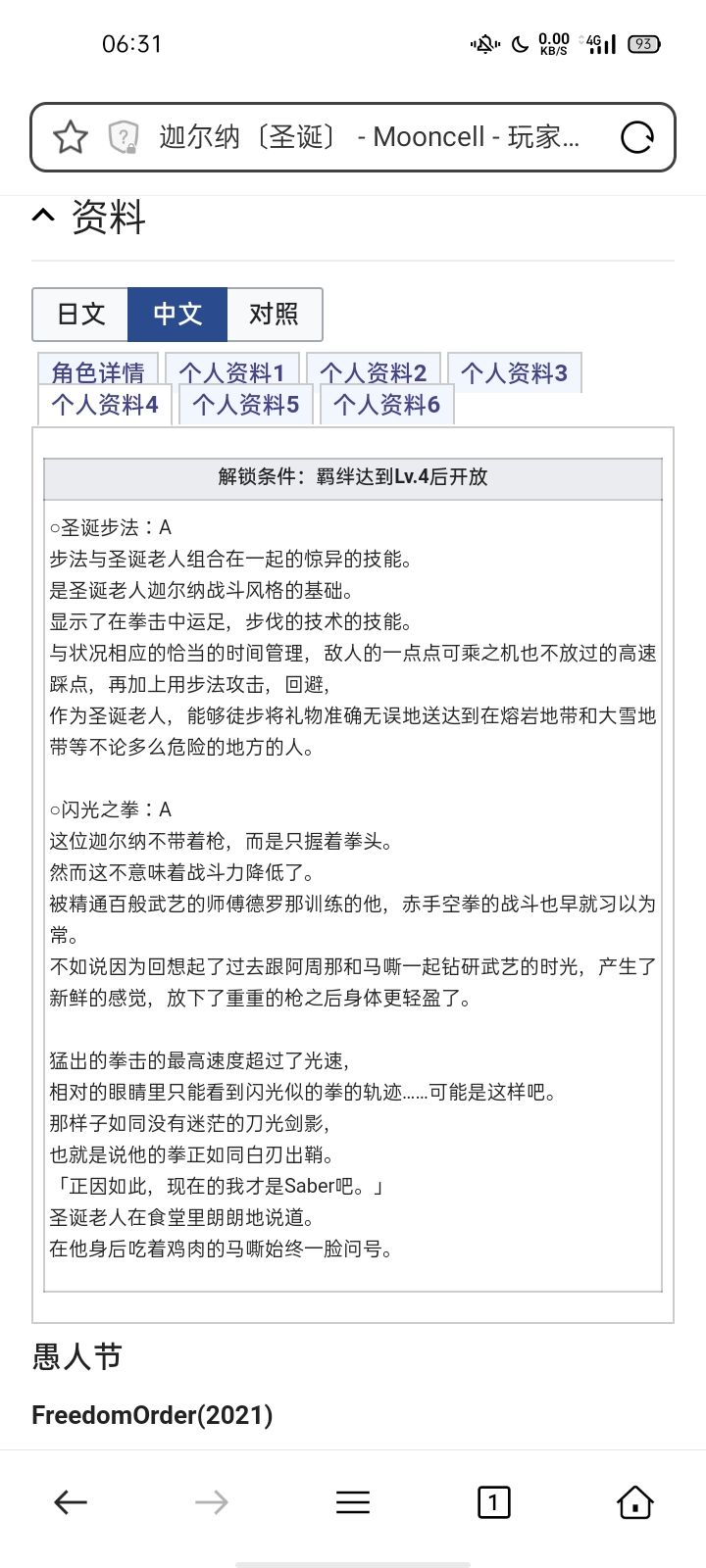 06:31 0.00 KB/S 4G 93

迦尔纳〔圣诞〕 - Mooncell - 玩家...

资料

日文 中文 对照

角色详情 个人资料1 个人资料2 个人资料3 个人资料4 个人资料5 个人资料6

解锁条件：羁绊达到Lv.4后开放

○圣诞步法：A
步法与圣诞老人组合在一起的惊异的技能。
是圣诞老人迦尔纳战斗风格的基础。
显示了在拳击中运足，步伐的技术的技能。
与状况相应的恰当的时间管理，敌人的一点点可乘之机也不放过的高速踩点，再加上用步法攻击，回避，
作为圣诞老人，能够徒步将礼物准确无误地送达到在熔岩地带和大雪地带等不论多么危险的地方的人。

○闪光之拳：A
这位迦尔纳不带着枪，而是只握着拳头。
然而这不意味着战斗力降低了。
被精通百般武艺的师傅德罗那训练的他，赤手空拳的战斗也早就习以为常。
不如说因为回想起了过去跟阿周那和马嘶一起钻研武艺的时光，产生了新鲜的感觉，放下了重重的枪之后身体更轻盈了。

猛出的拳击的最高速度超过了光速，
相对的眼睛里只能看到闪光似的拳的轨迹……可能是这样吧。
那样子如同没有迷茫的刀光剑影，
也就是说他的拳正如同白刃出鞘。
「正因如此，现在的我才是Saber吧。」
圣诞老人在食堂里朗朗地说道。
在他身后吃着鸡肉的马嘶始终一脸问号。

愚人节

FreedomOrder(2021)

1